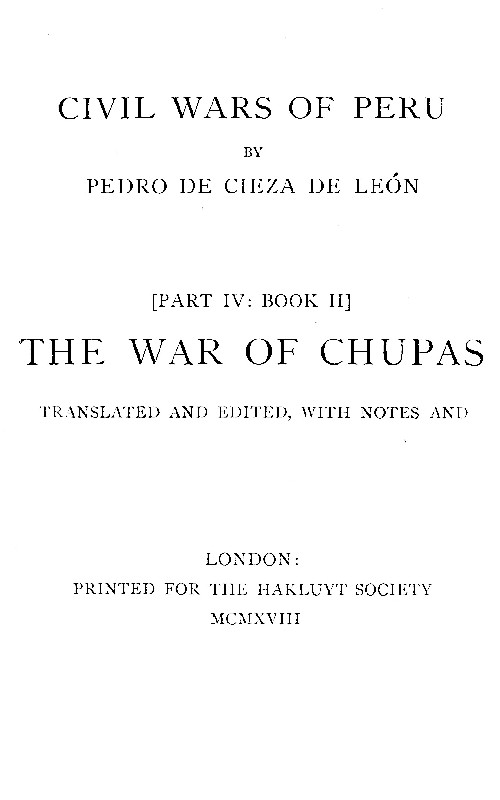 CIVIL WARS OF PERU

BY

PEDRO DE CIEZA DE LEÓN

[PART IV: BOOK II]

THE WAR OF CHUPAS

TRANSLATED AND EDITED, WITH NOTES AND

LONDON:

PRINTED FOR THE HAKLUYT SOCIETY

MCMXVIII